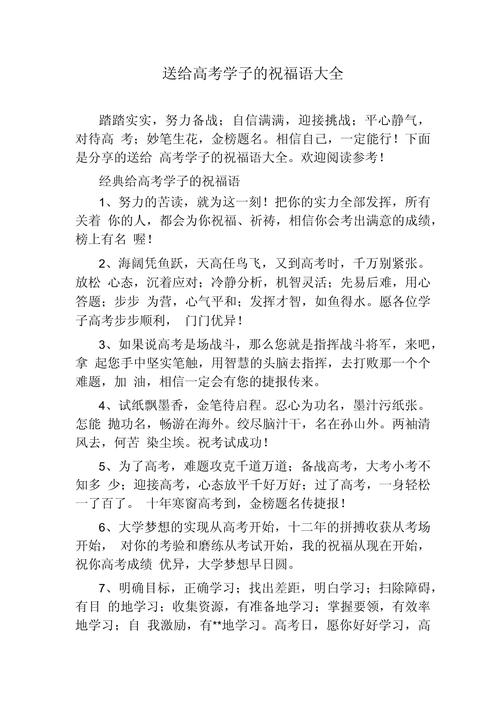 送给高考学子的祝福语大全

踏踏实实，努力备战；自信满满，迎接挑战；平心静气，对待高 考；妙笔生花，金榜题名。相信自己，一定能行！下面是分享的送给 高考学子的祝福语大全。欢迎阅读参考！

经典给高考学子的祝福语

1、努力的苦读，就为这一刻！把你的实力全部发挥，所有关着 你的人，都会为你祝福、祈祷，相信你会考出满意的成绩，榜上有名 喔！

2、海阔凭鱼跃，天高任鸟飞，又到高考时，千万别紧张。放松 心态，沉着应对；冷静分析，机智灵活；先易后难，用心答题；步步 为营，心气平和；发挥才智，如鱼得水。愿各位学子高考步步顺利， 门门优异！

3、如果说高考是场战斗，那么您就是指挥战斗将军，来吧，拿 起您手中坚实笔触，用智慧的头脑去指挥，去打败那一个个难题，加 油，相信一定会有您的捷报传来。

4、试纸飘墨香，金笔待启程。忍心为功名，墨汁污纸张。怎能 抛功名，畅游在海外。绞尽脑汁干，名在孙山外。两袖清风去，何苦 染尘埃。祝考试成功！

5、为了高考，难题攻克千道万道；备战高考，大考小考不知多 少；迎接高考，心态放平千好万好；过了高考，一身轻松一了百了。 十年寒窗高考到，金榜题名传捷报！

6、大学梦想的实现从高考开始，十二年的拼搏收获从考场开始， 对你的考验和磨练从考试开始，我的祝福从现在开始，祝你高考成绩 优异，大学梦想早日圆。

7、明确目标，正确学习；找出差距，明白学习；扫除障碍，有目 的地学习；收集资源，有准备地学习；掌握要领，有效率地学习；自 我激励，有**地学习。高考日，愿你好好学习，高